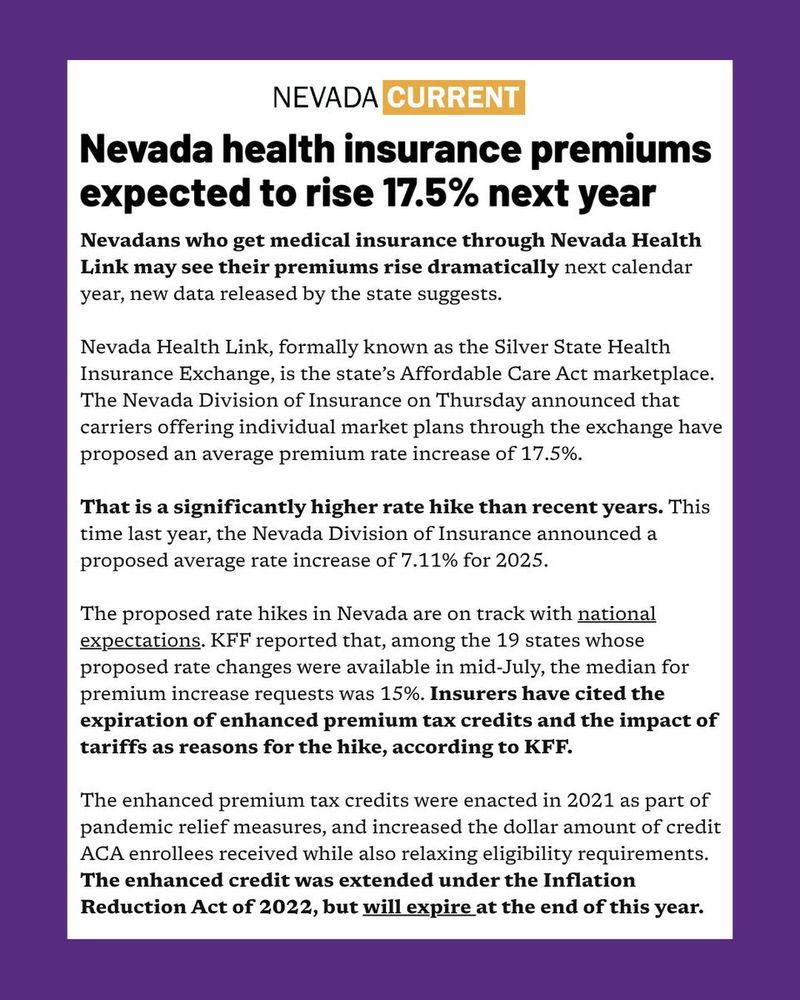 NEVADA CURRENT

Nevada health insurance premiums expected to rise 17.5% next year

Nevadans who get medical insurance through Nevada Health Link may see their premiums rise dramatically next calendar year, new data released by the state suggests.

Nevada Health Link, formally known as the Silver State Health Insurance Exchange, is the state's Affordable Care Act marketplace. The Nevada Division of Insurance on Thursday announced that carriers offering individual market plans through the exchange have proposed an average premium rate increase of 17.5%.

That is a significantly higher rate hike than recent years. This time last year, the Nevada Division of Insurance announced a proposed average rate increase of 7.11% for 2025.

The proposed rate hikes in Nevada are on track with national expectations. KFF reported that, among the 19 states whose proposed rate changes were available in mid-July, the median for premium increase requests was 15%. Insurers have cited the expiration of enhanced premium tax credits and the impact of tariffs as reasons for the hike, according to KFF.

The enhanced premium tax credits were enacted in 2021 as part of pandemic relief measures, and increased the dollar amount of credit ACA enrollees received while also relaxing eligibility requirements. The enhanced credit was extended under the Inflation Reduction Act of 2022, but will expire at the end of this year.